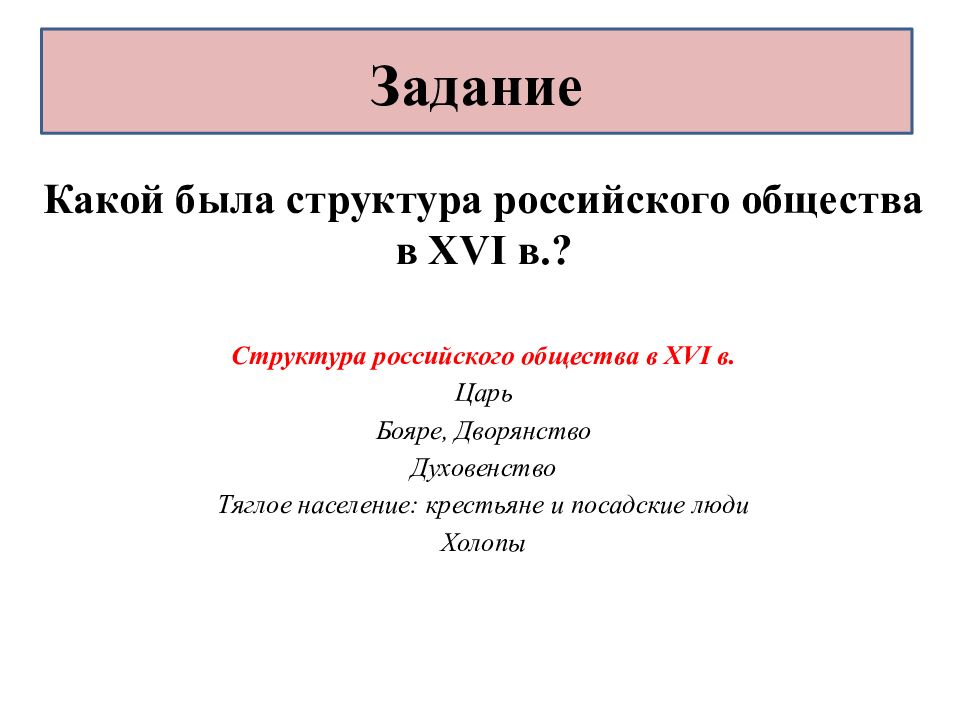 Задание

Какой была структура российского общества в XVI в.?

Структура российского общества в XVI в.
Царь
Бояре, Дворянство
Духовенство
Тяглое население: крестьяне и посадские люди
Холопы